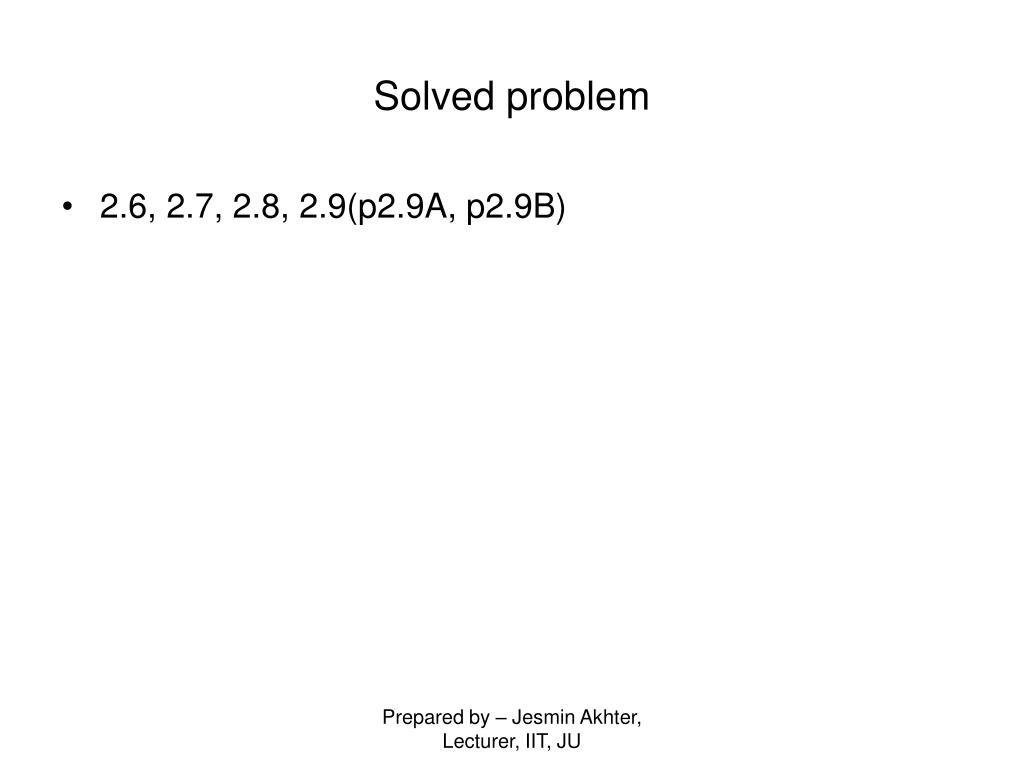 Solved problem

• 2.6, 2.7, 2.8, 2.9(p2.9A, p2.9B)

Prepared by – Jesmin Akhter,
Lecturer, IIT, JU